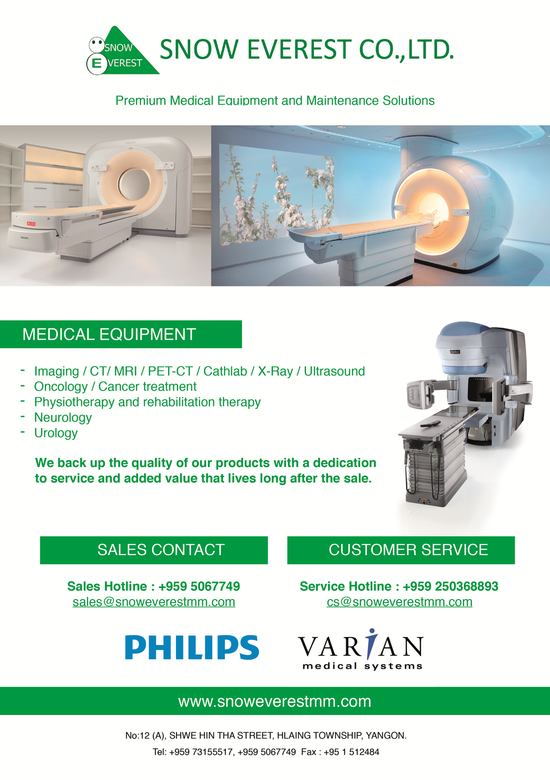 SNOW EVEREST

SNOW EVEREST CO.,LTD.

Premium Medical Equipment and Maintenance Solutions

MEDICAL EQUIPMENT

- Imaging / CT/ MRI / PET-CT / Cathlab / X-Ray / Ultrasound
- Oncology / Cancer treatment
- Physiotherapy and rehabilitation therapy
- Neurology
- Urology

We back up the quality of our products with a dedication to service and added value that lives long after the sale.

SALES CONTACT

Sales Hotline : +959 5067749
sales@snoweverestmm.com

CUSTOMER SERVICE

Service Hotline : +959 250368893
cs@snoweverestmm.com

PHILIPS

VARIAN
medical systems

www.snoweverestmm.com

No:12 (A), SHWE HIN THA STREET, HLAING TOWNSHIP, YANGON.
Tel: +959 73155517, +959 5067749 Fax : +95 1 512484